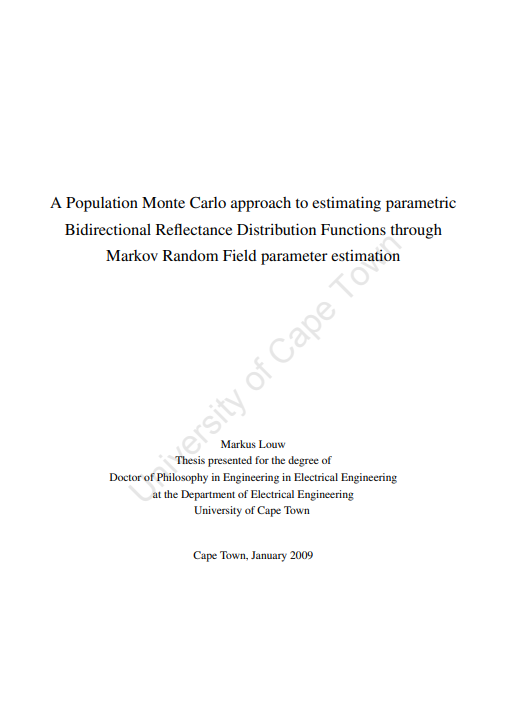 A Population Monte Carlo approach to estimating parametric Bidirectional Reflectance Distribution Functions through Markov Random Field parameter estimation

Markus Louw
Thesis presented for the degree of
Doctor of Philosophy in Engineering in Electrical Engineering
at the Department of Electrical Engineering
University of Cape Town

Cape Town, January 2009

University of Cape Town